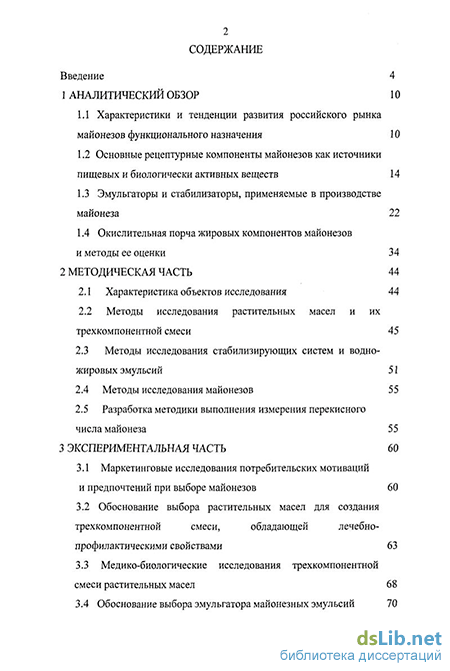 2

СОДЕРЖАНИЕ

Введение 4

1 АНАЛИТИЧЕСКИЙ ОБЗОР 10

1.1 Характеристики и тенденции развития российского рынка майонезов функционального назначения 10

1.2 Основные рецептурные компоненты майонезов как источники пищевых и биологически активных веществ 14

1.3 Эмульгаторы и стабилизаторы, применяемые в производстве майонеза 22

1.4 Окислительная порча жировых компонентов майонезов и методы ее оценки 34

2 МЕТОДИЧЕСКАЯ ЧАСТЬ 44

2.1 Характеристика объектов исследования 44

2.2 Методы исследования растительных масел и их трехкомпонентной смеси 45

2.3 Методы исследования стабилизирующих систем и водно-жировых эмульсий 51

2.4 Методы исследования майонезов 55

2.5 Разработка методики выполнения измерения перекисного числа майонеза 55

3 ЭКСПЕРИМЕНТАЛЬНАЯ ЧАСТЬ 60

3.1 Маркетинговые исследования потребительских мотиваций и предпочтений при выборе майонезов 60

3.2 Обоснование выбора растительных масел для создания трехкомпонентной смеси, обладающей лечебно-профилактическими свойствами 63

3.3 Медико-биологические исследования трехкомпонентной смеси растительных масел 68

3.4 Обоснование выбора эмульгатора майонезных эмульсий 70

dsLib.net
библиотека диссертаций